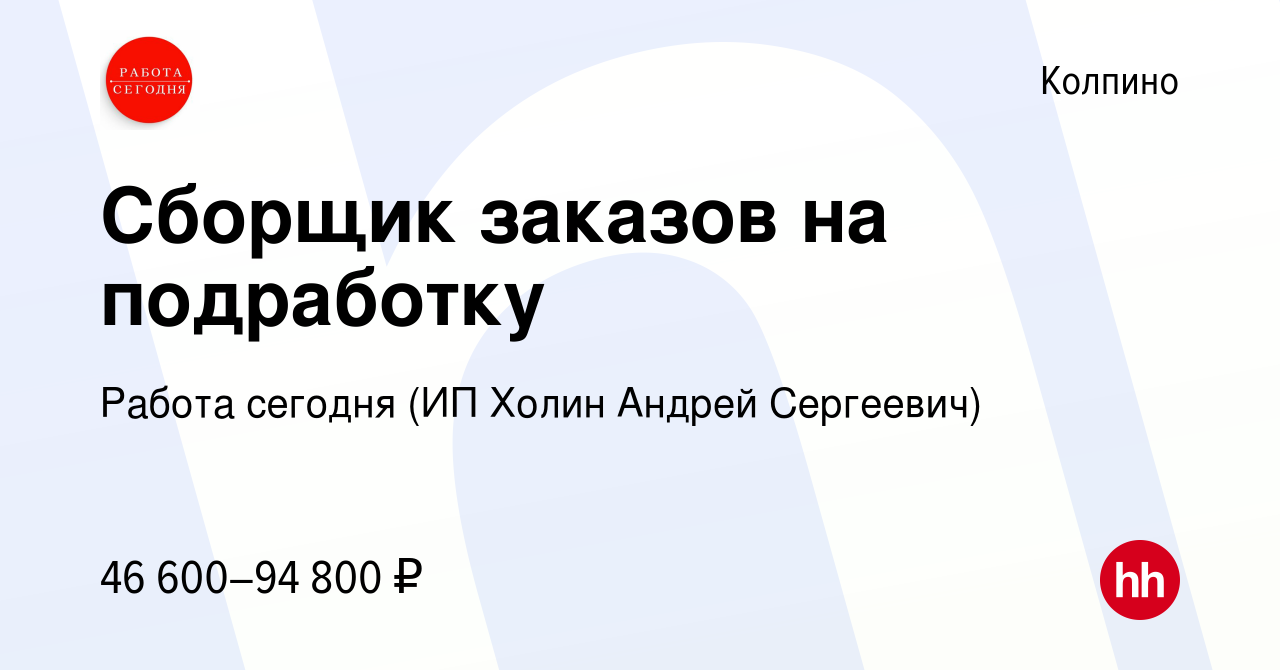 РАБОТА СЕГОДНЯ

Колпино

Сборщик заказов на подработку

Работа сегодня (ИП Холин Андрей Сергеевич)

46 600–94 800 ₽

hh